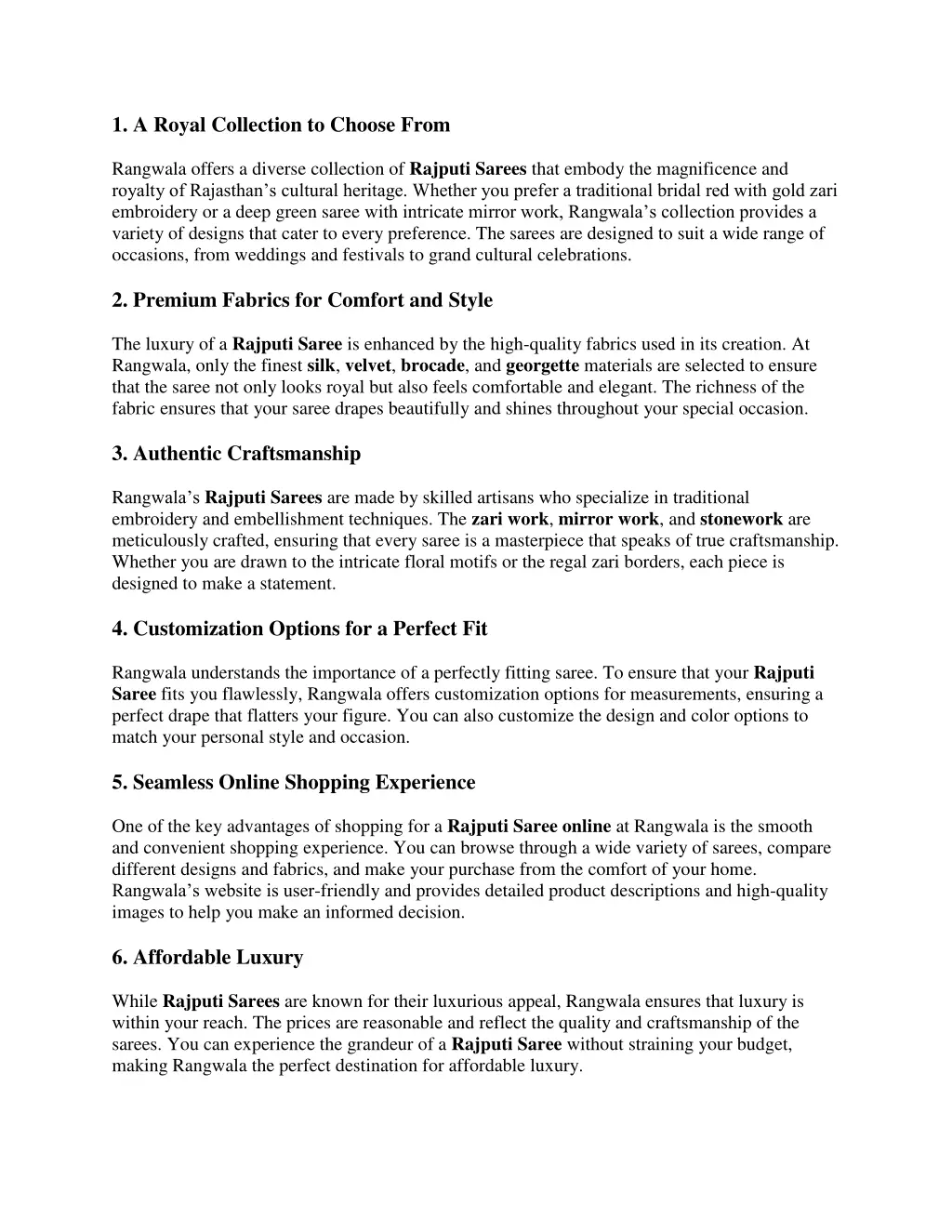 1. A Royal Collection to Choose From

Rangwala offers a diverse collection of Rajputi Sarees that embody the magnificence and royalty of Rajasthan's cultural heritage. Whether you prefer a traditional bridal red with gold zari embroidery or a deep green saree with intricate mirror work, Rangwala's collection provides a variety of designs that cater to every preference. The sarees are designed to suit a wide range of occasions, from weddings and festivals to grand cultural celebrations.

2. Premium Fabrics for Comfort and Style

The luxury of a Rajputi Saree is enhanced by the high-quality fabrics used in its creation. At Rangwala, only the finest silk, velvet, brocade, and georgette materials are selected to ensure that the saree not only looks royal but also feels comfortable and elegant. The richness of the fabric ensures that your saree drapes beautifully and shines throughout your special occasion.

3. Authentic Craftsmanship

Rangwala's Rajputi Sarees are made by skilled artisans who specialize in traditional embroidery and embellishment techniques. The zari work, mirror work, and stonework are meticulously crafted, ensuring that every saree is a masterpiece that speaks of true craftsmanship. Whether you are drawn to the intricate floral motifs or the regal zari borders, each piece is designed to make a statement.

4. Customization Options for a Perfect Fit

Rangwala understands the importance of a perfectly fitting saree. To ensure that your Rajputi Saree fits you flawlessly, Rangwala offers customization options for measurements, ensuring a perfect drape that flatters your figure. You can also customize the design and color options to match your personal style and occasion.

5. Seamless Online Shopping Experience

One of the key advantages of shopping for a Rajputi Saree online at Rangwala is the smooth and convenient shopping experience. You can browse through a wide variety of sarees, compare different designs and fabrics, and make your purchase from the comfort of your home. Rangwala's website is user-friendly and provides detailed product descriptions and high-quality images to help you make an informed decision.

6. Affordable Luxury

While Rajputi Sarees are known for their luxurious appeal, Rangwala ensures that luxury is within your reach. The prices are reasonable and reflect the quality and craftsmanship of the sarees. You can experience the grandeur of a Rajputi Saree without straining your budget, making Rangwala the perfect destination for affordable luxury.